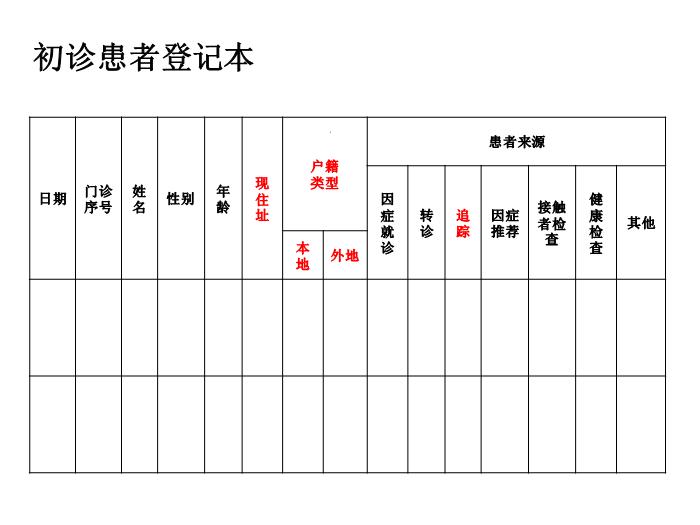 初诊患者登记本

| 日期 | 门诊序号 | 姓名 | 性别 | 年龄 | 现住址 | 户籍类型 | | 患者来源 | | | | | | |
|---|---|---|---|---|---|---|---|---|---|---|---|---|---|---|
| | | | | | | 本地 | 外地 | 因症就诊 | 转诊 | 追踪 | 因症推荐 | 接触者检查 | 健康检查 | 其他 |
| | | | | | | | | | | | | | | |
| | | | | | | | | | | | | | | |